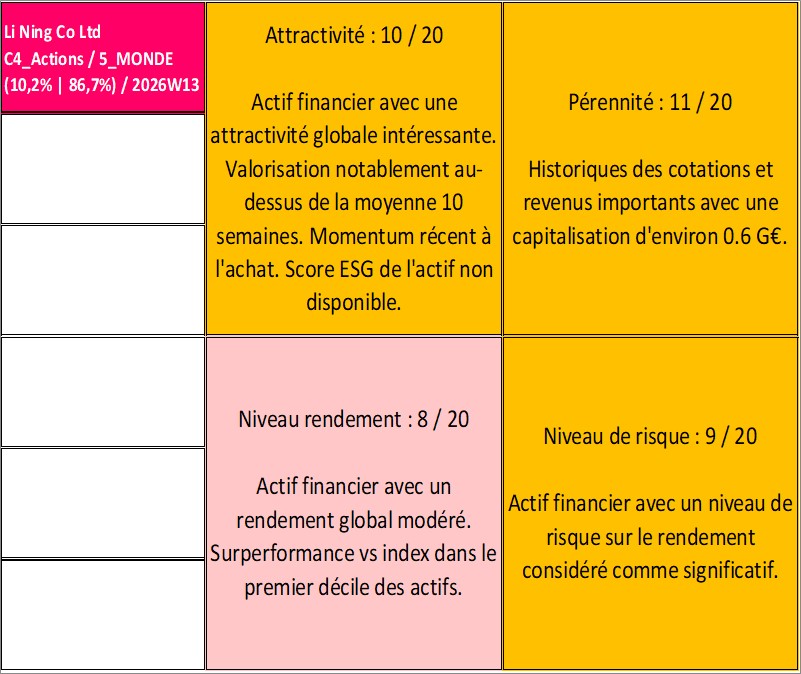 Li Ning Co Ltd
C4_Actions / 5_MONDE
(10,2% | 86,7%) / 2026W13

Attractivité : 10 / 20

Actif financier avec une attractivité globale intéressante. Valorisation notablement au-dessus de la moyenne 10 semaines. Momentum récent à l'achat. Score ESG de l'actif non disponible.

Pérennité : 11 / 20

Historiques des cotations et revenus importants avec une capitalisation d'environ 0.6 G€.

Niveau rendement : 8 / 20

Actif financier avec un rendement global modéré. Surperformance vs index dans le premier décile des actifs.

Niveau de risque : 9 / 20

Actif financier avec un niveau de risque sur le rendement considéré comme significatif.